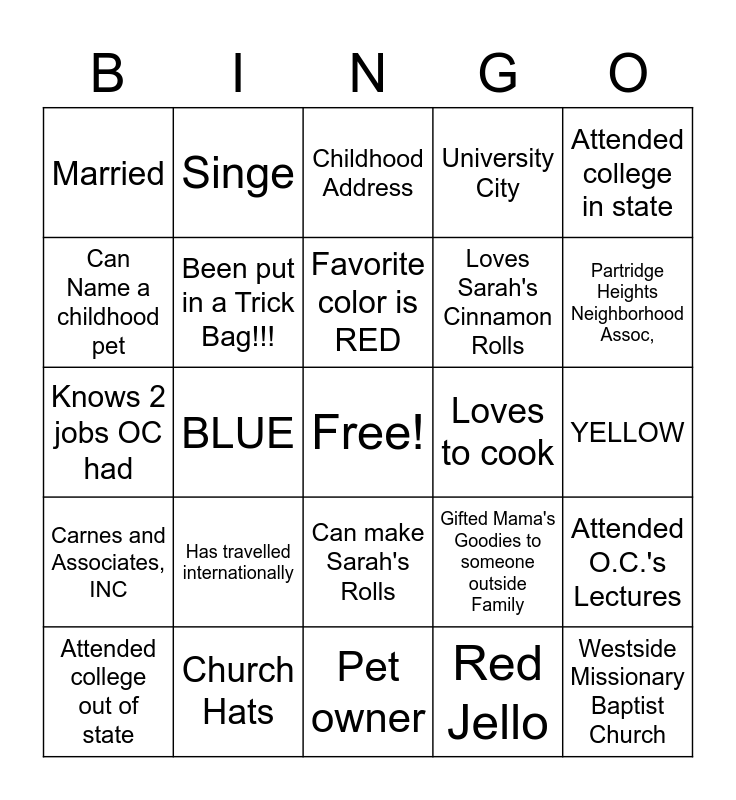 | B | I | N | G | O |
|---|---|---|---|---|
| Married | Singe | Childhood Address | University City | Attended college in state |
| Can Name a childhood pet | Been put in a Trick Bag!!! | Favorite color is RED | Loves Sarah's Cinnamon Rolls | Partridge Heights Neighborhood Assoc, |
| Knows 2 jobs OC had | BLUE | Free! | Loves to cook | YELLOW |
| Carnes and Associates, INC | Has travelled internationally | Can make Sarah's Rolls | Gifted Mama's Goodies to someone outside Family | Attended O.C.'s Lectures |
| Attended college out of state | Church Hats | Pet owner | Red Jello | Westside Missionary Baptist Church |